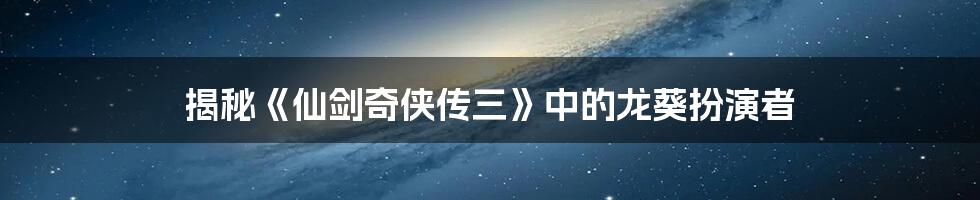 揭秘《仙剑奇侠传三》中的龙葵扮演者